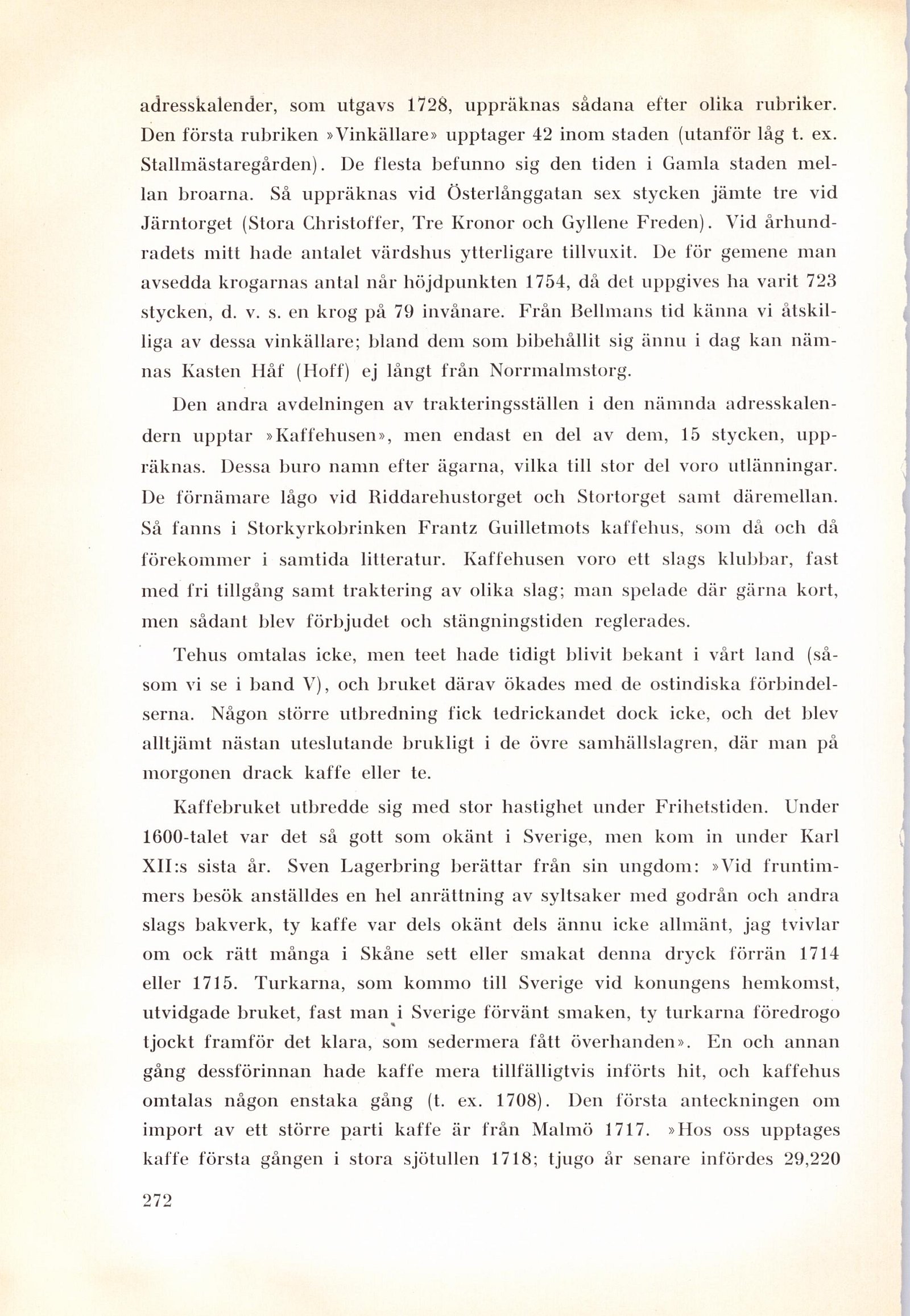 adresskalender, som utgavs 1728, uppräknas sådana efter olika rubriker. Den första rubriken »Vinkällare» upptager 42 inom staden (utanför låg t. ex. Stallmästaregården). De flesta befunno sig den tiden i Gamla staden mellan broarna. Så uppräknas vid Österlånggatan sex stycken jämte tre vid Järntorget (Stora Christoffer, Tre Kronor och Gyllene Freden). Vid århundradets mitt hade antalet värdshus ytterligare tillvuxit. De för gemene man avsedda krogarnas antal når höjdpunkten 1754, då det uppgives ha varit 723 stycken, d. v. s. en krog på 79 invånare. Från Bellmans tid känna vi åtskilliga av dessa vinkällare; bland dem som bibehållit sig ännu i dag kan nämnas Kasten Håf (Hoff) ej långt från Norrmalmstorg.

Den andra avdelningen av trakteringsställen i den nämnda adresskalendern upptar »Kaffehusen», men endast en del av dem, 15 stycken, uppräknas. Dessa buro namn efter ägarna, vilka till stor del voro utlänningar. De förnämare lågo vid Riddarehustorget och Stortorget samt däremellan. Så fanns i Storkyrkobrinken Frantz Guilletmots kaffehus, som då och då förekommer i samtida litteratur. Kaffehusen voro ett slags klubbar, fast med fri tillgång samt traktering av olika slag; man spelade där gärna kort, men sådant blev förbjudet och stängningstiden reglerades.

Tehus omtalas icke, men teet hade tidigt blivit bekant i vårt land (såsom vi se i band V), och bruket därav ökades med de ostindiska förbindelserna. Någon större utbredning fick tedrickandet dock icke, och det blev alltjämt nästan uteslutande brukligt i de övre samhällslagren, där man på morgonen drack kaffe eller te.

Kaffebruket utbredde sig med stor hastighet under Frihetstiden. Under 1600-talet var det så gott som okänt i Sverige, men kom in under Karl XII:s sista år. Sven Lagerbring berättar från sin ungdom: »Vid fruntimmers besök anställdes en hel anrättning av syltsaker med godrån och andra slags bakverk, ty kaffe var dels okänt dels ännu icke allmänt, jag tvivlar om ock rätt många i Skåne sett eller smakat denna dryck förrän 1714 eller 1715. Turkarna, som kommo till Sverige vid konungens hemkomst, utvidgade bruket, fast man i Sverige förvänt smaken, ty turkarna föredrogo tjockt framför det klara, som sedermera fått överhanden». En och annan gång dessförinnan hade kaffe mera tillfälligtvis införts hit, och kaffehus omtalas någon enstaka gång (t. ex. 1708). Den första anteckningen om import av ett större parti kaffe är från Malmö 1717. »Hos oss upptages kaffe första gången i stora sjötullen 1718; tjugo år senare infördes 29,220

272